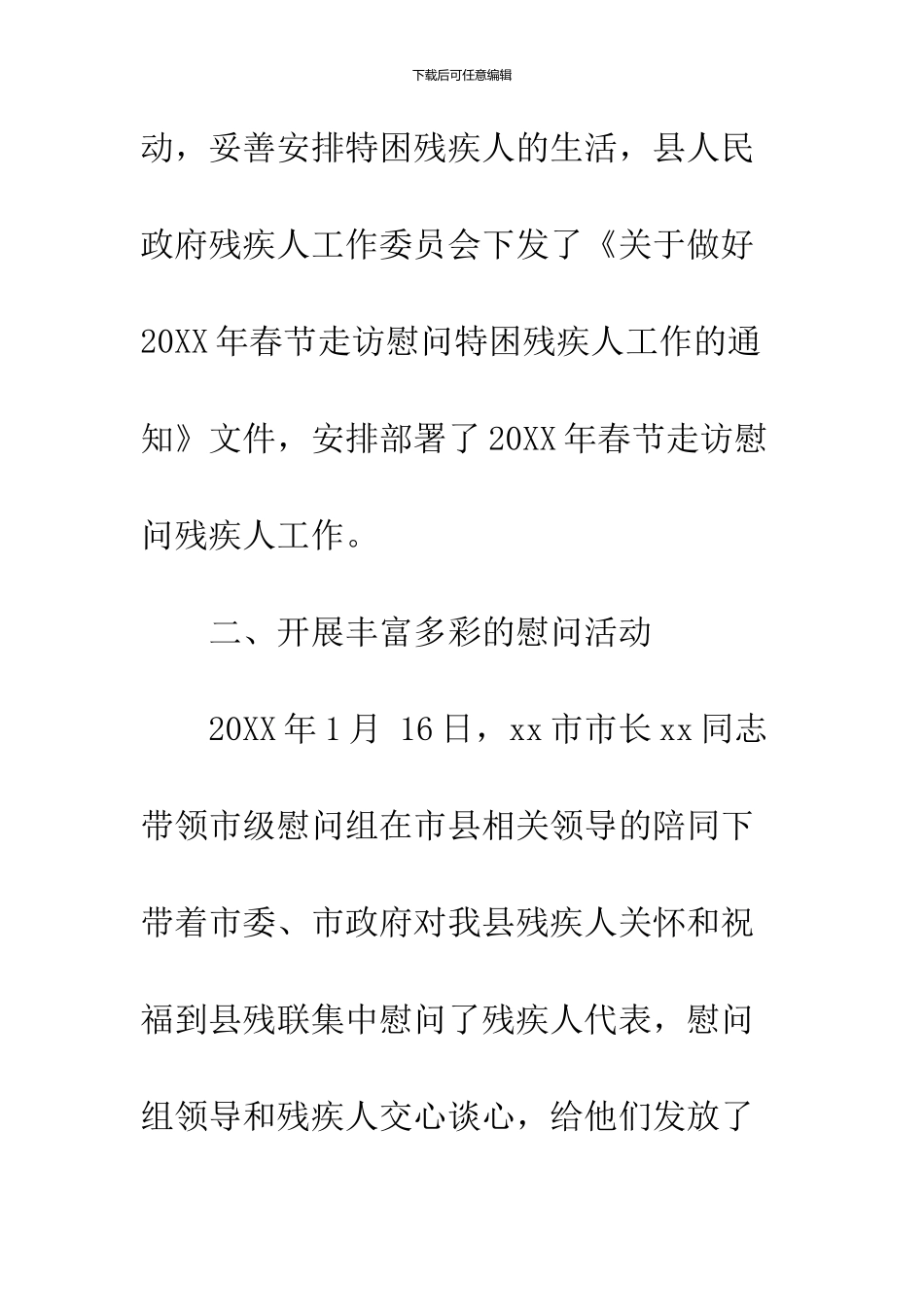 下载后可任意编辑

动，妥善安排特困残疾人的生活，县人民政府残疾人工作委员会下发了《关于做好20XX年春节走访慰问特困残疾人工作的通知》文件，安排部署了20XX年春节走访慰问残疾人工作。

二、开展丰富多彩的慰问活动

20XX年1月 16日，xx市市长xx同志带领市级慰问组在市县相关领导的陪同下带着市委、市政府对我县残疾人关怀和祝福到县残联集中慰问了残疾人代表，慰问组领导和残疾人交心谈心，给他们发放了